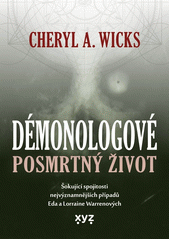 CHERYL A. WICKS

DÉMONOLOGOVÉ
POSMRTNÝ ŽIVOT

Šokující spojitosti nejvýznamnějších případů Eda a Lorraine Warrenových

xyz